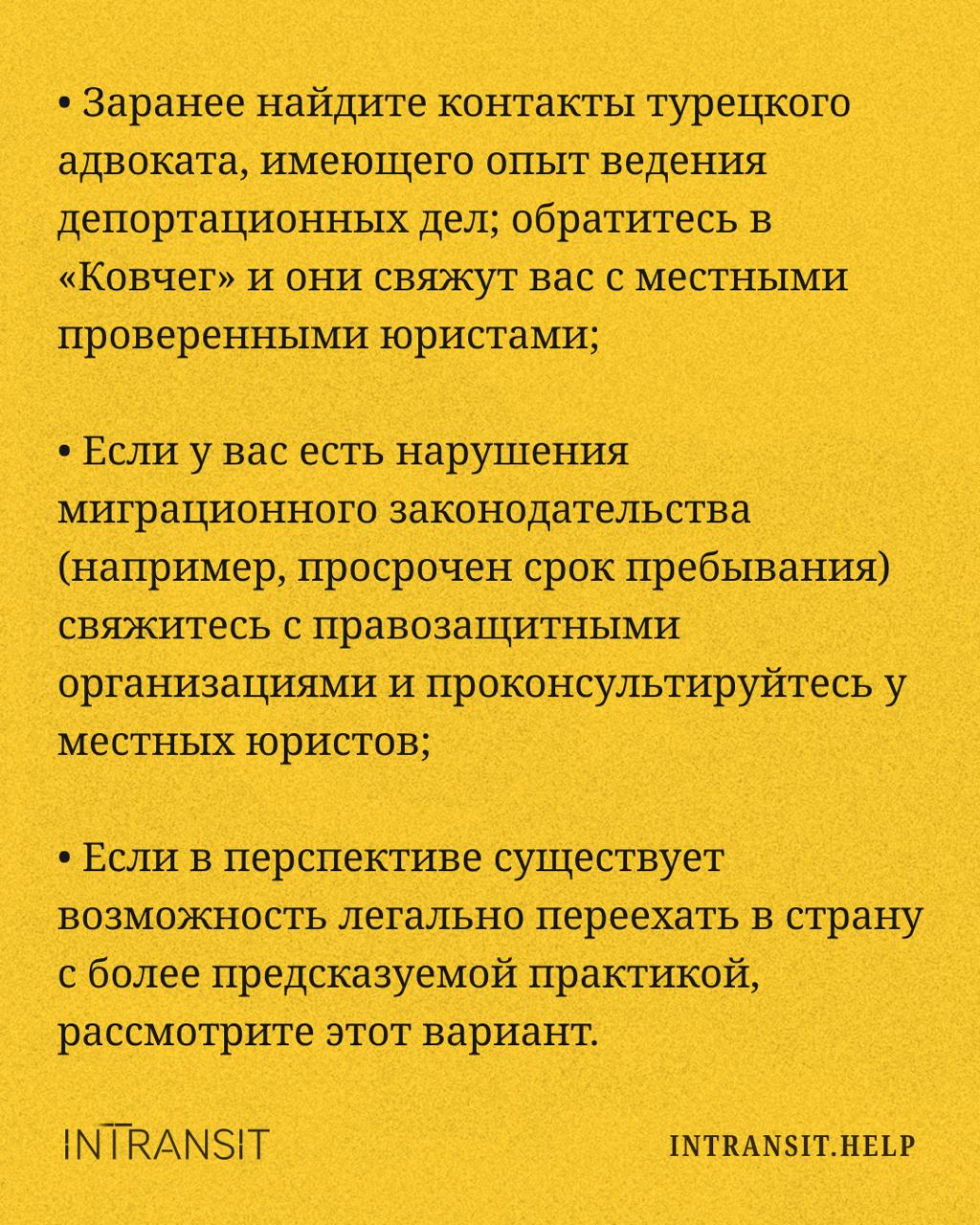 • Заранее найдите контакты турецкого адвоката, имеющего опыт ведения депортационных дел; обратитесь в «Ковчег» и они свяжут вас с местными проверенными юристами;

• Если у вас есть нарушения миграционного законодательства (например, просрочен срок пребывания) свяжитесь с правозащитными организациями и проконсультируйтесь у местных юристов;

• Если в перспективе существует возможность легально переехать в страну с более предсказуемой практикой, рассмотрите этот вариант.

INTRANSIT

INTRANSIT.HELP